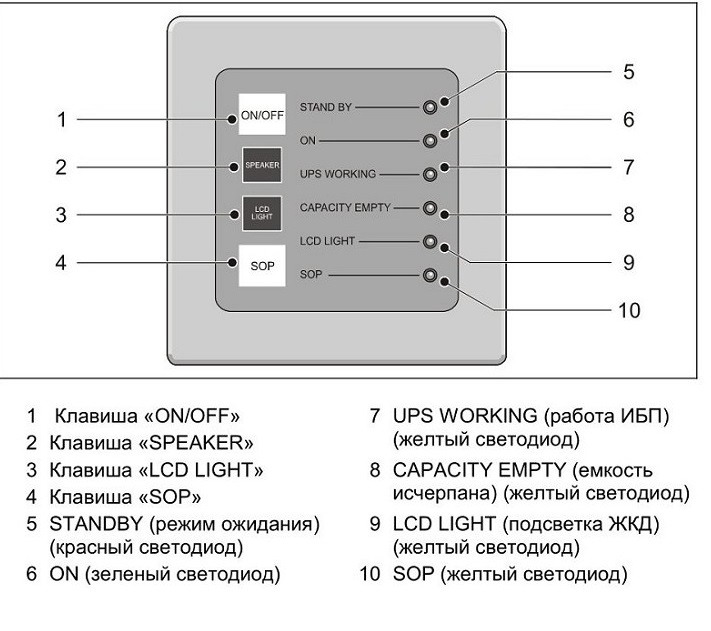 1
2
3
4

ON/OFF
SPEAKER
LCD LIGHT
SOP

STAND BY
ON
UPS WORKING
CAPACITY EMPTY
LCD LIGHT
SOP

5
6
7
8
9
10

1 Клавиша «ON/OFF»
2 Клавиша «SPEAKER»
3 Клавиша «LCD LIGHT»
4 Клавиша «SOP»
5 STANDBY (режим ожидания) (красный светодиод)
6 ON (зеленый светодиод)

7 UPS WORKING (работа ИБП) (желтый светодиод)
8 CAPACITY EMPTY (емкость исчерпана) (желтый светодиод)
9 LCD LIGHT (подсветка ЖКД) (желтый светодиод)
10 SOP (желтый светодиод)